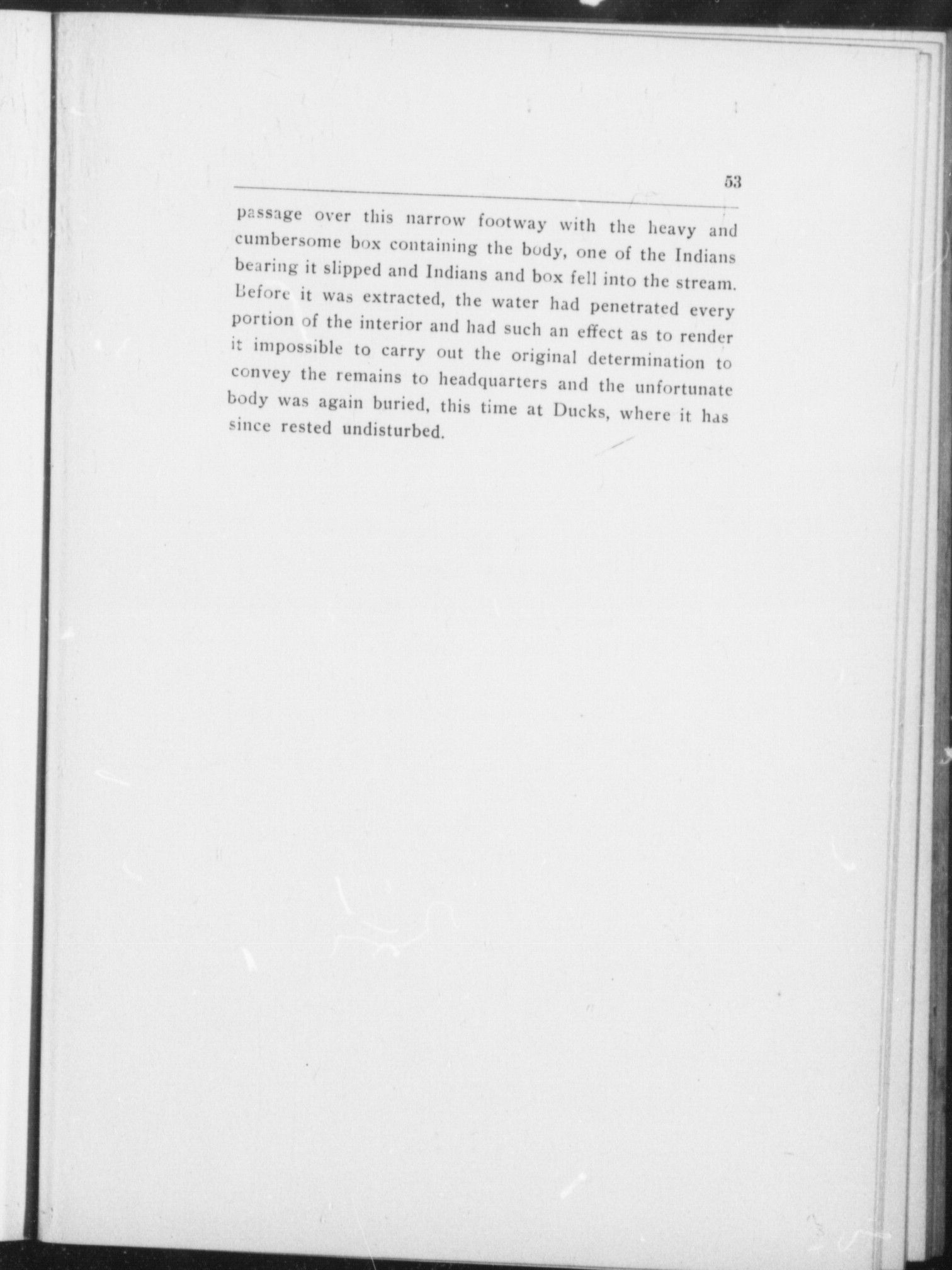 53

passage over this narrow footway with the heavy and cumbersome box containing the body, one of the Indians bearing it slipped and Indians and box fell into the stream. Before it was extracted, the water had penetrated every portion of the interior and had such an effect as to render it impossible to carry out the original determination to convey the remains to headquarters and the unfortunate body was again buried, this time at Ducks, where it has since rested undisturbed.